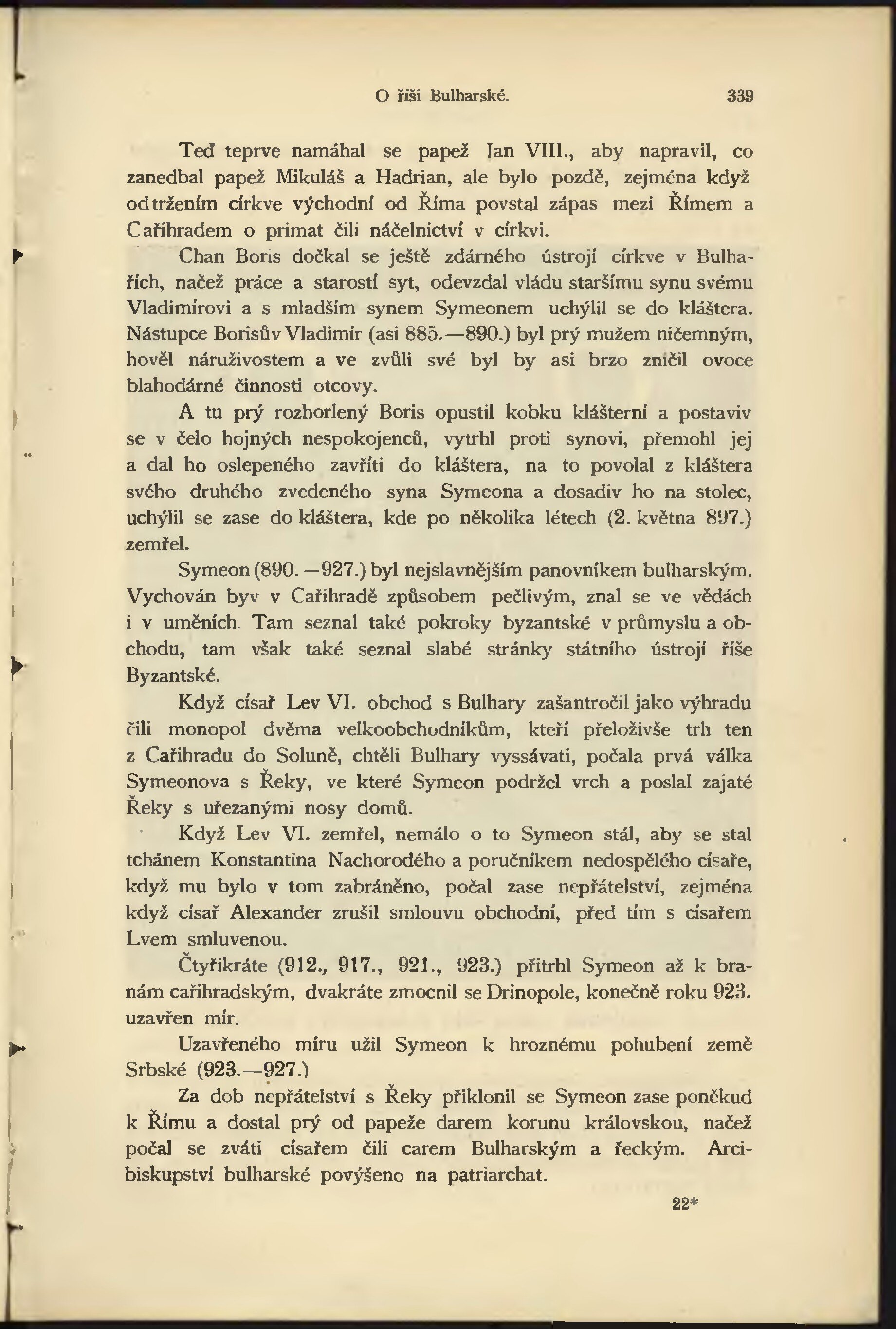 O říši Bulharské. 339

Teď teprve namáhal se papež Jan VIII., aby napravil, co zanedbal papež Mikuláš a Hadrian, ale bylo pozdě, zejména když odtržením církve východní od Říma povstal zápas mezi Římem a Cařihradem o primat čili náčelnictví v církvi.

Chan Boris dočkal se ještě zdárného ústrojí církve v Bulhařích, načež práce a starostí syt, odevzdal vládu staršímu synu svému Vladimírovi a s mladším synem Symeonem uchýlil se do kláštera. Nástupce Borisův Vladimír (asi 885.—890.) byl prý mužem ničemným, hověl náruživostem a ve zvůli své byl by asi brzo zničil ovoce blahodárné činnosti otcovy.

A tu prý rozhorlený Boris opustil kobku klášterní a postaviv se v čelo hojných nespokojenců, vytrhl proti synovi, přemohl jej a dal ho oslepeného zavříti do kláštera, na to povolal z kláštera svého druhého zvedeného syna Symeona a dosadiv ho na stolec, uchýlil se zase do kláštera, kde po několika létech (2. května 897.) zemřel.

Symeon (890. —927.) byl nejslavnějším panovníkem bulharským. Vychován byv v Cařihradě způsobem pečlivým, znal se ve vědách i v uměních. Tam seznal také pokroky byzantské v průmyslu a obchodu, tam však také seznal slabé stránky státního ústrojí říše Byzantské.

Když císař Lev VI. obchod s Bulhary zašantročil jako výhradu čili monopol dvěma velkoobchodníkům, kteří přeloživše trh ten z Cařihradu do Soluně, chtěli Bulhary vyssávati, počala prvá válka Symeonova s Řeky, ve které Symeon podržel vrch a poslal zajaté Řeky s uřezanými nosy domů.

Když Lev VI. zemřel, nemálo o to Symeon stál, aby se stal tchánem Konstantina Nachorodého a poručníkem nedospělého císaře, když mu bylo v tom zabráněno, počal zase nepřátelství, zejména když císař Alexander zrušil smlouvu obchodní, před tím s císařem Lvem smluvenou.

Čtyřikráte (912., 917., 921., 923.) přitrhl Symeon až k branám cařihradským, dvakráte zmocnil se Drinopole, konečně roku 923. uzavřen mír.

Uzavřeného míru užil Symeon k hroznému pohubení země Srbské (923.—927.)

Za dob nepřátelství s Řeky přiklonil se Symeon zase poněkud k Římu a dostal prý od papeže darem korunu královskou, načež počal se zváti císařem čili carem Bulharským a řeckým. Arcibiskupství bulharské povýšeno na patriarchat.

22*